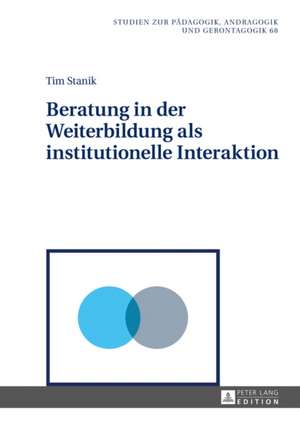 STUDIEN ZUR PÄDAGOGIK, ANDRAGOGIK UND GERONTAGOGIK 68

Tim Stanik

Beratung in der Weiterbildung als institutionelle Interaktion

PETER LANG EDITION